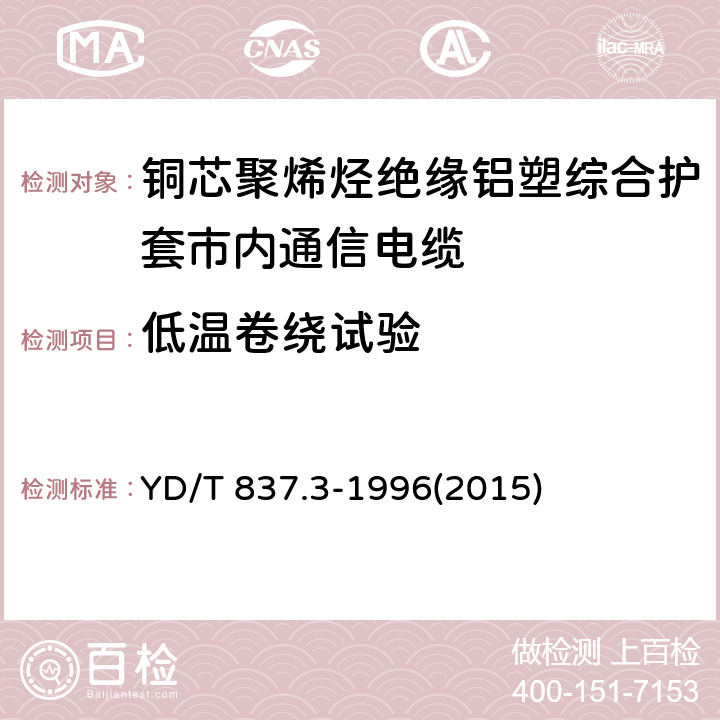 MA CNAS AC ilac-MRA

检测对象： 铜芯聚烯烃绝缘铝塑综合护套市内通信电缆

检测项目： 低温卷绕试验

检测标准： YD/T 837.3-1996(2015)

百检
Baijiantest.com

做检测 上百检
400-151-7153